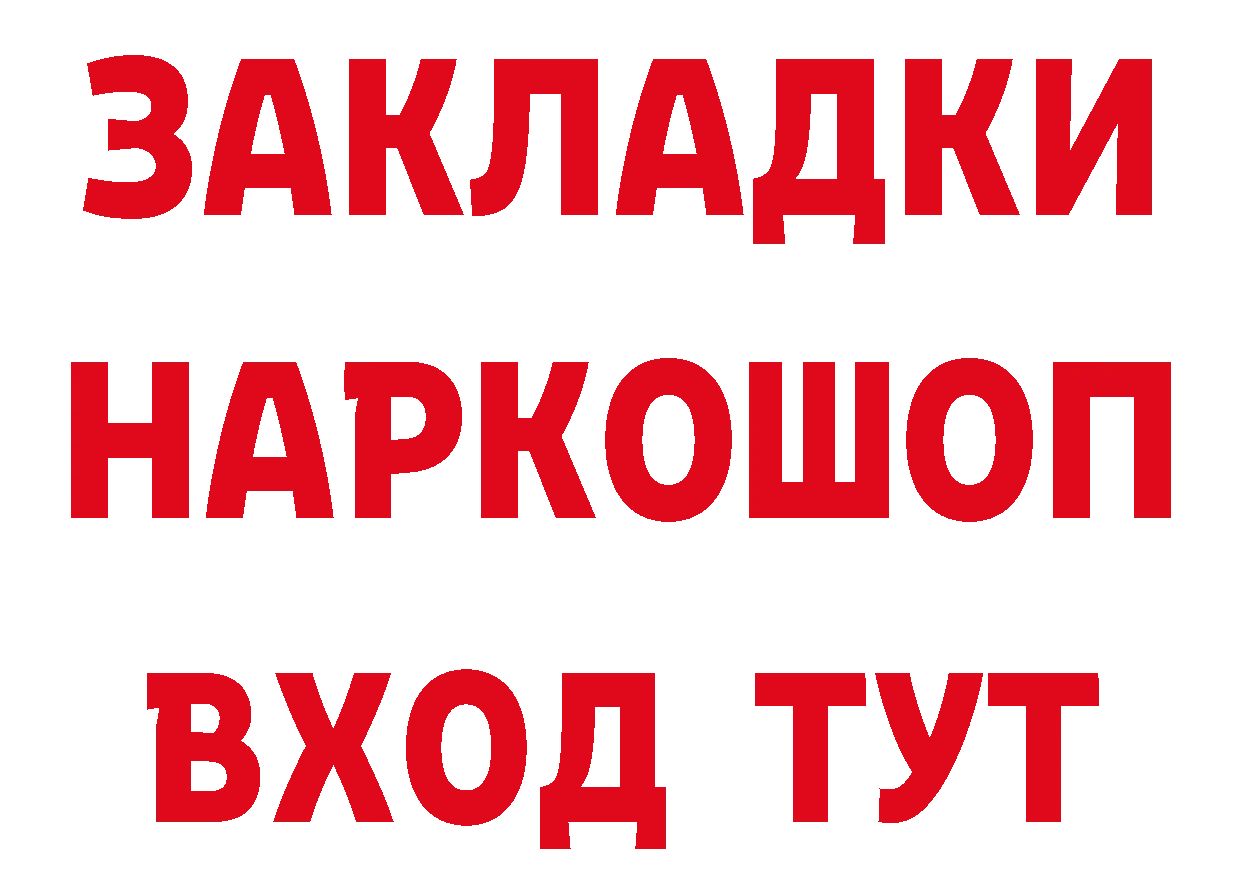 ЗАКЛАДКИ
НАРКОШОП
ВХОД ТУТ